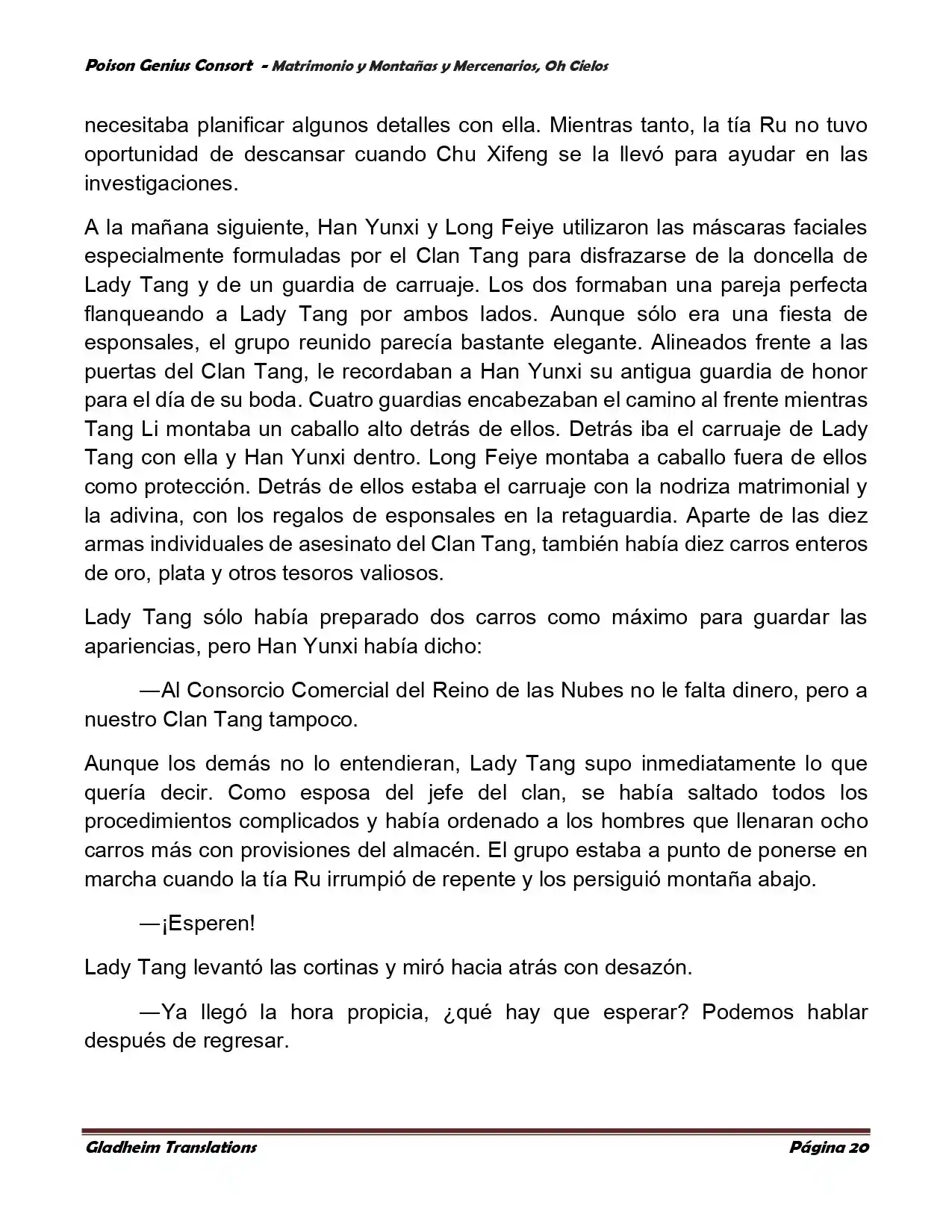 Poison Genius Consort - Matrimonio y Montañas y Mercenarios, Oh Cielos

necesitaba planificar algunos detalles con ella. Mientras tanto, la tía Ru no tuvo oportunidad de descansar cuando Chu Xifeng se la llevó para ayudar en las investigaciones.

A la mañana siguiente, Han Yunxi y Long Feiye utilizaron las máscaras faciales especialmente formuladas por el Clan Tang para disfrazarse de la doncella de Lady Tang y de un guardia de carruaje. Los dos formaban una pareja perfecta flanqueando a Lady Tang por ambos lados. Aunque sólo era una fiesta de esponsales, el grupo reunido parecía bastante elegante. Alineados frente a las puertas del Clan Tang, le recordaban a Han Yunxi su antigua guardia de honor para el día de su boda. Cuatro guardias encabezaban el camino al frente mientras Tang Li montaba un caballo alto detrás de ellos. Detrás iba el carruaje de Lady Tang con ella y Han Yunxi dentro. Long Feiye montaba a caballo fuera de ellos como protección. Detrás de ellos estaba el carruaje con la nodriza matrimonial y la adivina, con los regalos de esponsales en la retaguardia. Aparte de las diez armas individuales de asesinato del Clan Tang, también había diez carros enteros de oro, plata y otros tesoros valiosos.

Lady Tang sólo había preparado dos carros como máximo para guardar las apariencias, pero Han Yunxi había dicho:

—Al Consorcio Comercial del Reino de las Nubes no le falta dinero, pero a nuestro Clan Tang tampoco.

Aunque los demás no lo entendieran, Lady Tang supo inmediatamente lo que quería decir. Como esposa del jefe del clan, se había saltado todos los procedimientos complicados y había ordenado a los hombres que llenaran ocho carros más con provisiones del almacén. El grupo estaba a punto de ponerse en marcha cuando la tía Ru irrumpió de repente y los persiguió montaña abajo.

—¡Esperen!

Lady Tang levantó las cortinas y miró hacia atrás con desazón.

—Ya llegó la hora propicia, ¿qué hay que esperar? Podemos hablar después de regresar.

Gladheim Translations Página 20